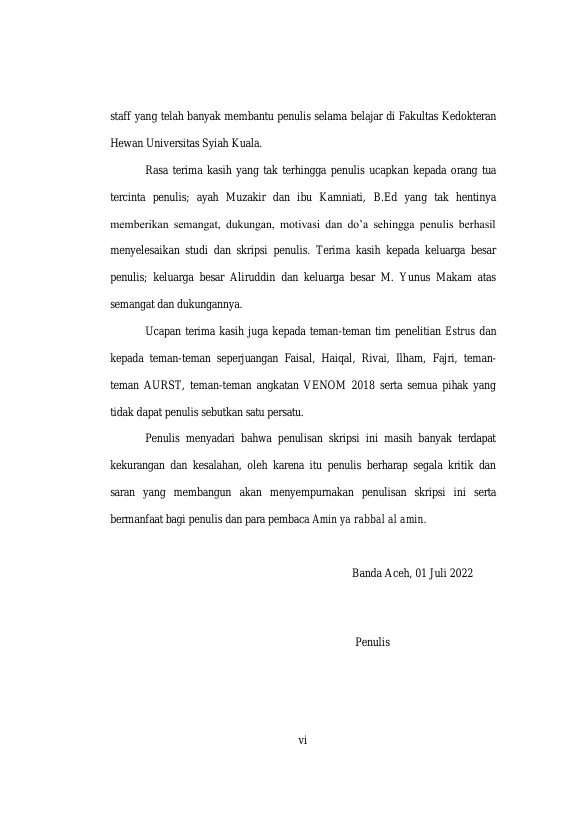 staff yang telah banyak membantu penulis selama belajar di Fakultas Kedokteran Hewan Universitas Syiah Kuala.

Rasa terima kasih yang tak terhingga penulis ucapkan kepada orang tua tercinta penulis; ayah Muzakir dan ibu Kamniati, B.Ed yang tak hentinya memberikan semangat, dukungan, motivasi dan do'a sehingga penulis berhasil menyelesaikan studi dan skripsi penulis. Terima kasih kepada keluarga besar penulis; keluarga besar Aliruddin dan keluarga besar M. Yunus Makam atas semangat dan dukungannya.

Ucapan terima kasih juga kepada teman-teman tim penelitian Estrus dan kepada teman-teman seperjuangan Faisal, Haiqal, Rivai, Ilham, Fajri, teman-teman AURST, teman-teman angkatan VENOM 2018 serta semua pihak yang tidak dapat penulis sebutkan satu persatu.

Penulis menyadari bahwa penulisan skripsi ini masih banyak terdapat kekurangan dan kesalahan, oleh karena itu penulis berharap segala kritik dan saran yang membangun akan menyempurnakan penulisan skripsi ini serta bermanfaat bagi penulis dan para pembaca Amin ya rabbal al amin.

Banda Aceh, 01 Juli 2022

Penulis

vi